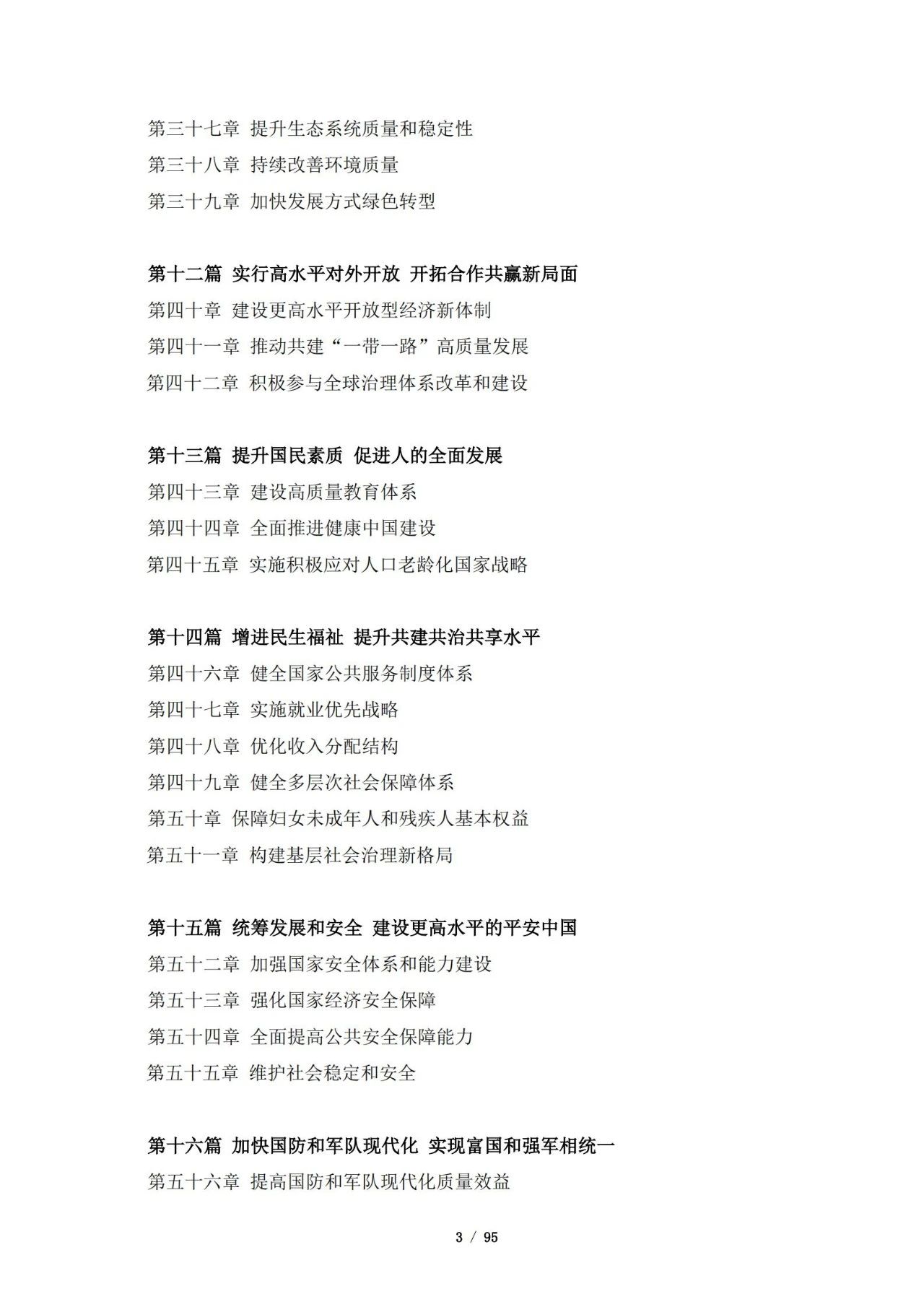 第三十七章 提升生态系统质量和稳定性
第三十八章 持续改善环境质量
第三十九章 加快发展方式绿色转型

第十二篇 实行高水平对外开放 开拓合作共赢新局面
第四十章 建设更高水平开放型经济新体制
第四十一章 推动共建“一带一路”高质量发展
第四十二章 积极参与全球治理体系改革和建设

第十三篇 提升国民素质 促进人的全面发展
第四十三章 建设高质量教育体系
第四十四章 全面推进健康中国建设
第四十五章 实施积极应对人口老龄化国家战略

第十四篇 增进民生福祉 提升共建共治共享水平
第四十六章 健全国家公共服务制度体系
第四十七章 实施就业优先战略
第四十八章 优化收入分配结构
第四十九章 健全多层次社会保障体系
第五十章 保障妇女未成年人和残疾人基本权益
第五十一章 构建基层社会治理新格局

第十五篇 统筹发展和安全 建设更高水平的平安中国
第五十二章 加强国家安全体系和能力建设
第五十三章 强化国家经济安全保障
第五十四章 全面提高公共安全保障能力
第五十五章 维护社会稳定和安全

第十六篇 加快国防和军队现代化 实现富国和强军相统一
第五十六章 提高国防和军队现代化质量效益

3 / 95